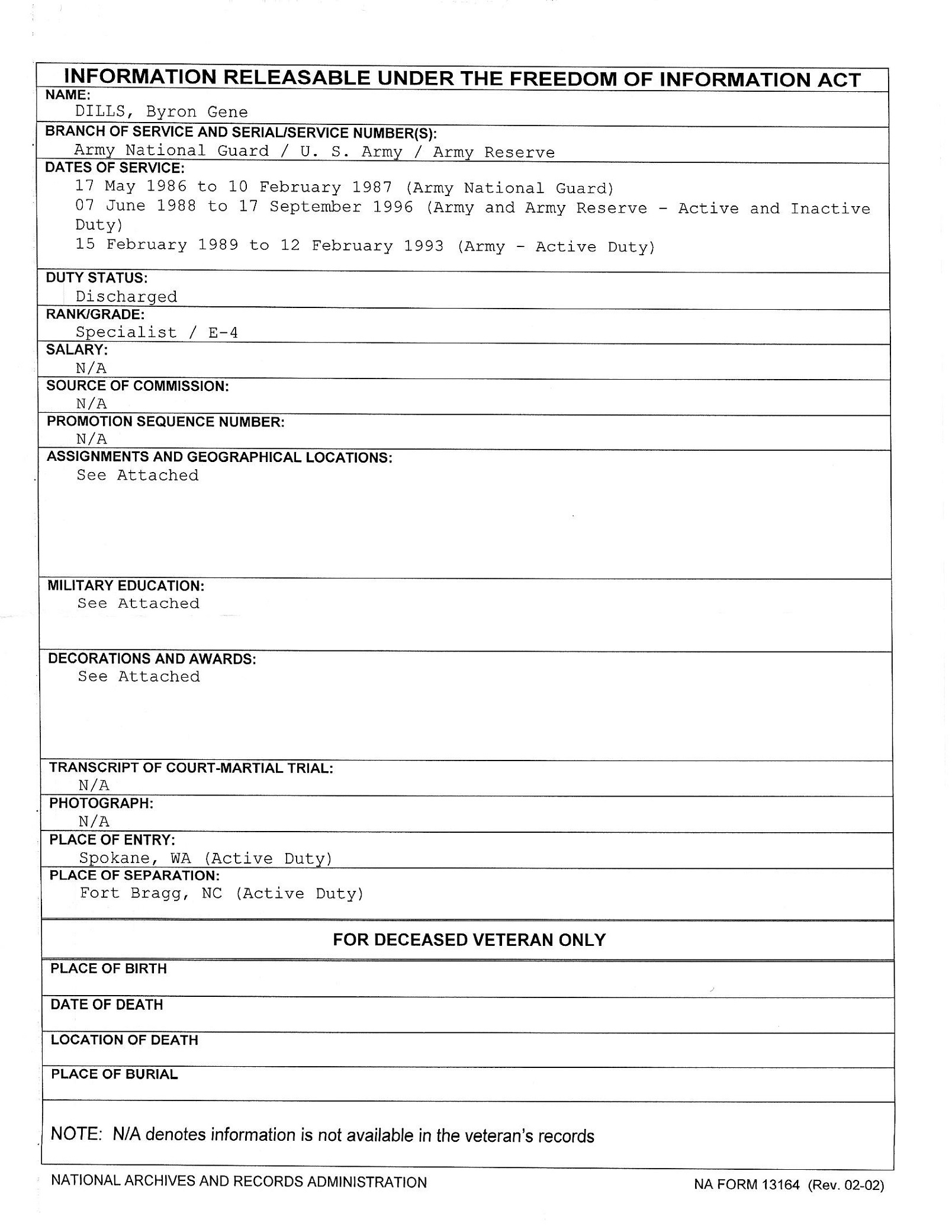 INFORMATION RELEASABLE UNDER THE FREEDOM OF INFORMATION ACT

NAME:
DILLS, Byron Gene

BRANCH OF SERVICE AND SERIAL/SERVICE NUMBER(S):
Army National Guard / U. S. Army / Army Reserve

DATES OF SERVICE:
17 May 1986 to 10 February 1987 (Army National Guard)
07 June 1988 to 17 September 1996 (Army and Army Reserve - Active and Inactive Duty)
15 February 1989 to 12 February 1993 (Army - Active Duty)

DUTY STATUS:
Discharged

RANK/GRADE:
Specialist / E-4

SALARY:
N/A

SOURCE OF COMMISSION:
N/A

PROMOTION SEQUENCE NUMBER:
N/A

ASSIGNMENTS AND GEOGRAPHICAL LOCATIONS:
See Attached

MILITARY EDUCATION:
See Attached

DECORATIONS AND AWARDS:
See Attached

TRANSCRIPT OF COURT-MARTIAL TRIAL:
N/A

PHOTOGRAPH:
N/A

PLACE OF ENTRY:
Spokane, WA (Active Duty)

PLACE OF SEPARATION:
Fort Bragg, NC (Active Duty)

FOR DECEASED VETERAN ONLY

PLACE OF BIRTH

DATE OF DEATH

LOCATION OF DEATH

PLACE OF BURIAL

NOTE: N/A denotes information is not available in the veteran's records

NATIONAL ARCHIVES AND RECORDS ADMINISTRATION

NA FORM 13164 (Rev. 02-02)